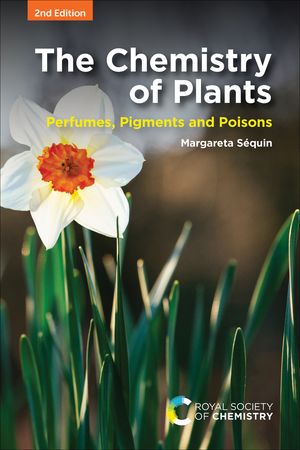 2nd Edition

The Chemistry of Plants

Perfumes, Pigments and Poisons

Margareta Séquin

ROYAL SOCIETY OF CHEMISTRY